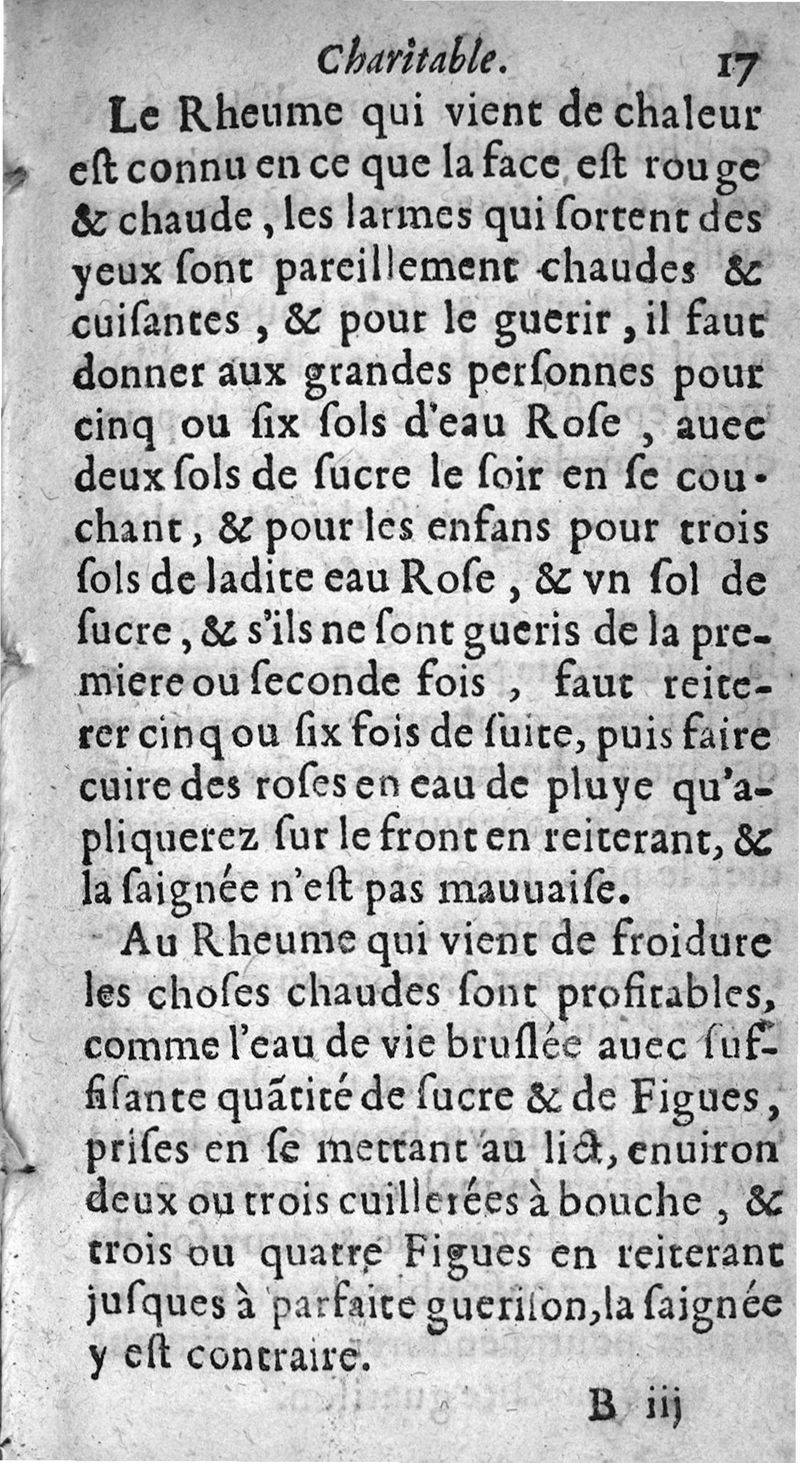 Charitable. 17

Le Rheume qui vient de chaleur eſt connu en ce que la face eſt rouge & chaude, les larmes qui ſortent des yeux ſont pareillement chaudes & cuiſantes, & pour le guerir, il faut donner aux grandes perſonnes pour cinq ou ſix ſols d'eau Roſe, auec deux ſols de ſucre le ſoir en ſe couchant, & pour les enfans pour trois ſols de ladite eau Roſe, & vn ſol de ſucre, & s'ils ne ſont gueris de la premiere ou ſeconde fois, faut reiterer cinq ou ſix fois de ſuite, puis faire cuire des roſes en eau de pluye qu'apliquerez ſur le front en reiterant, & la ſaignée n'eſt pas mauuaiſe.

Au Rheume qui vient de froidure les choſes chaudes ſont profitables, comme l'eau de vie bruſlée auec ſuffiſante quãtité de ſucre & de Figues, priſes en ſe mettant au lict, enuiron deux ou trois cuillerées à bouche, & trois ou quatre Figues en reiterant juſques à parfaite gueriſon, la ſaignée y eſt contraire.

B iij